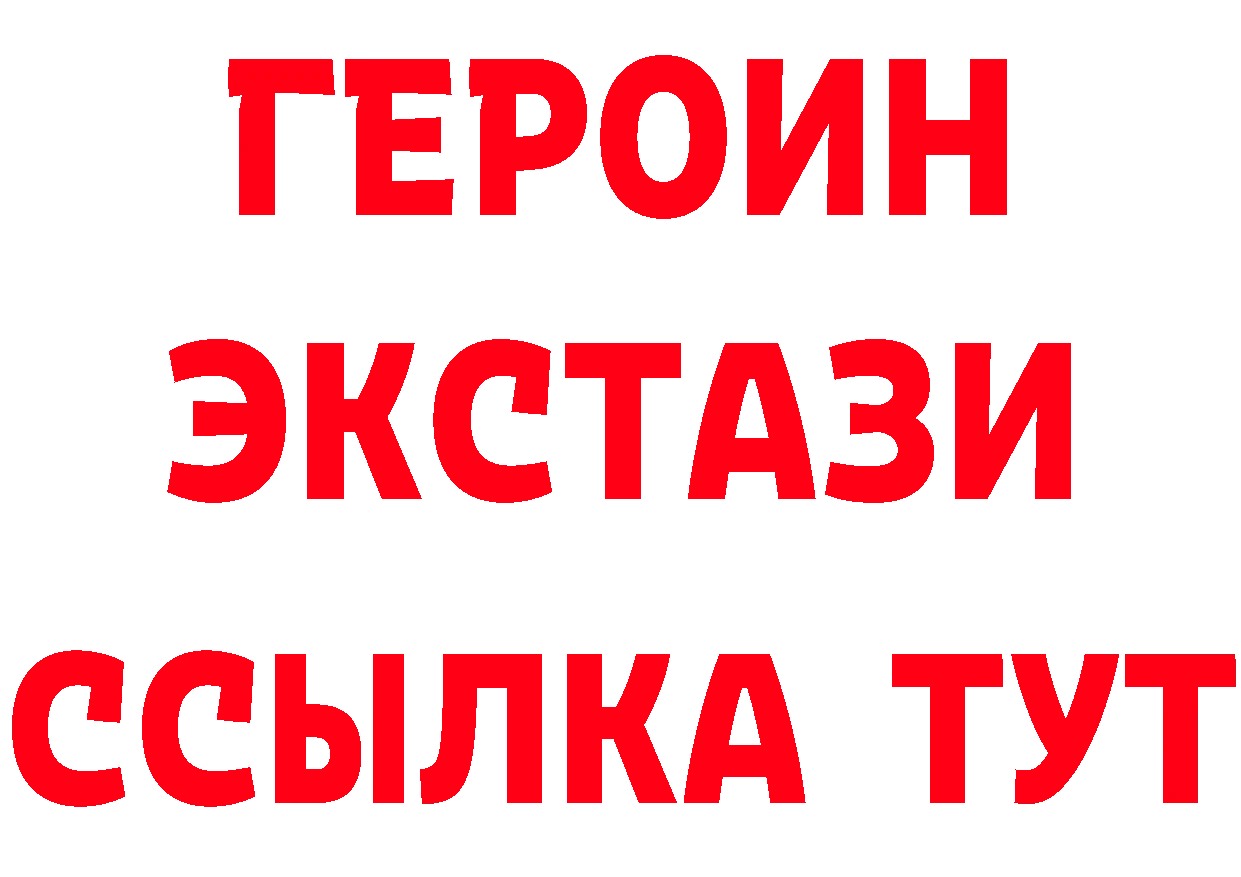 ГЕРОИН
ЭКСТАЗИ
ССЫЛКА ТУТ